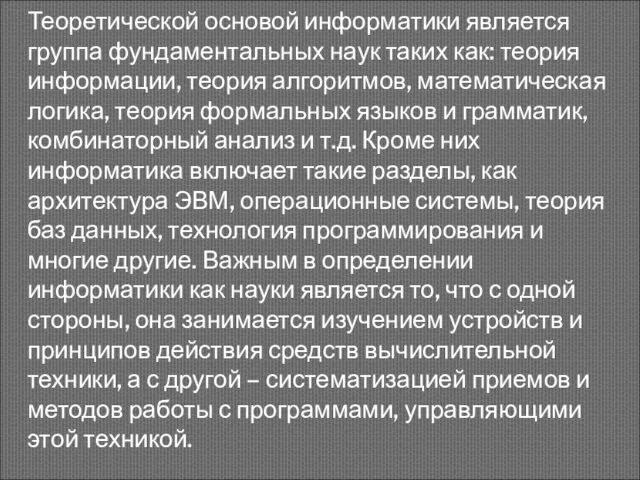 Теоретической основой информатики является группа фундаментальных наук таких как: теория информации, теория алгоритмов, математическая логика, теория формальных языков и грамматик, комбинаторный анализ и т.д. Кроме них информатика включает такие разделы, как архитектура ЭВМ, операционные системы, теория баз данных, технология программирования и многие другие. Важным в определении информатики как науки является то, что с одной стороны, она занимается изучением устройств и принципов действия средств вычислительной техники, а с другой – систематизацией приемов и методов работы с программами, управляющими этой техникой.